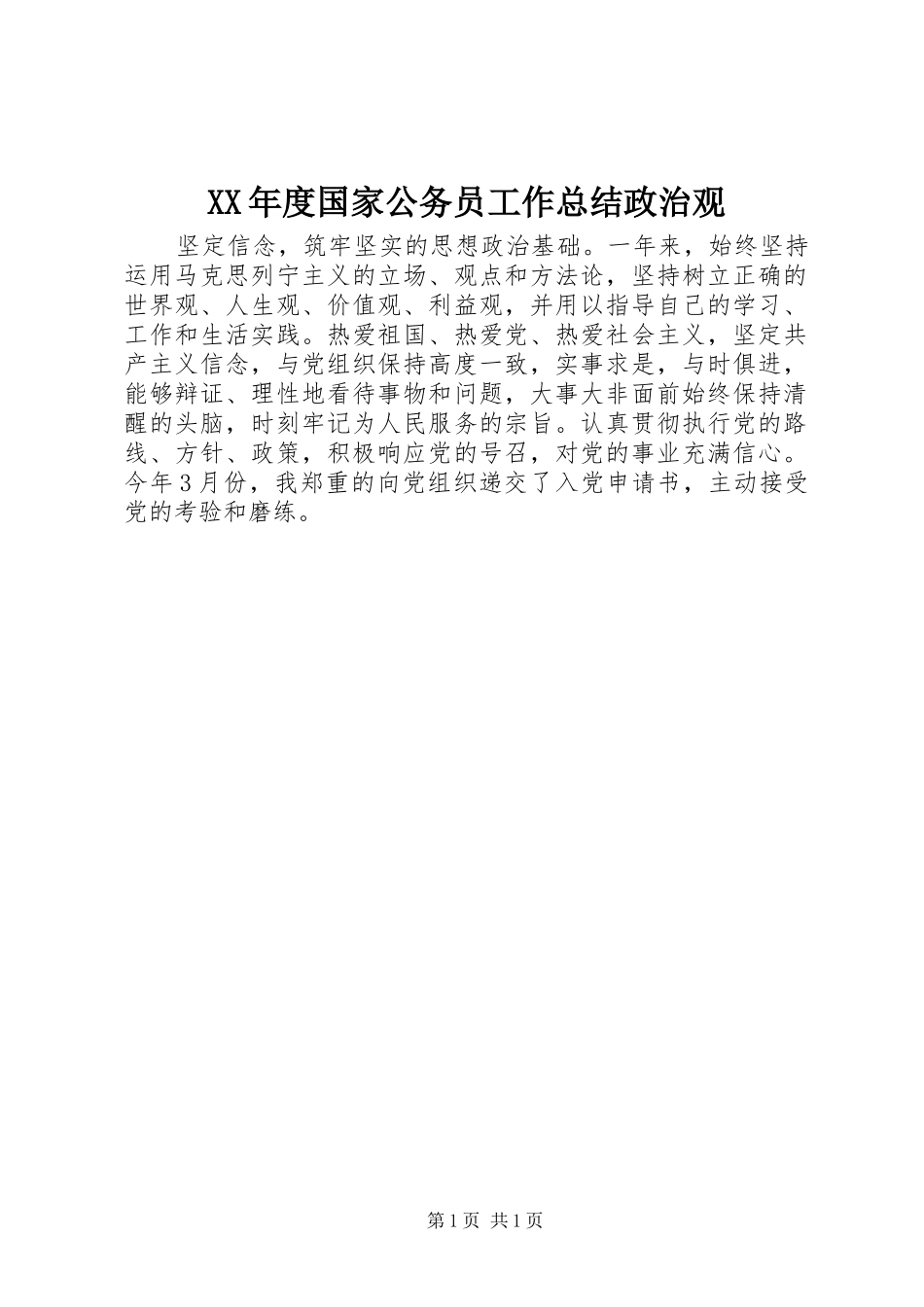 XX年度国家公务员工作总结政治观

坚定信念，筑牢坚实的思想政治基础。一年来，始终坚持运用马克思列宁主义的立场、观点和方法论，坚持树立正确的世界观、人生观、价值观、利益观，并用以指导自己的学习、工作和生活实践。热爱祖国、热爱党、热爱社会主义，坚定共产主义信念，与党组织保持高度一致，实事求是，与时俱进，能够辩证、理性地看待事物和问题，大事大非面前始终保持清醒的头脑，时刻牢记为人民服务的宗旨。认真贯彻执行党的路线、方针、政策，积极响应党的号召，对党的事业充满信心。今年3月份，我郑重的向党组织递交了入党申请书，主动接受党的考验和磨练。

第1页 共1页